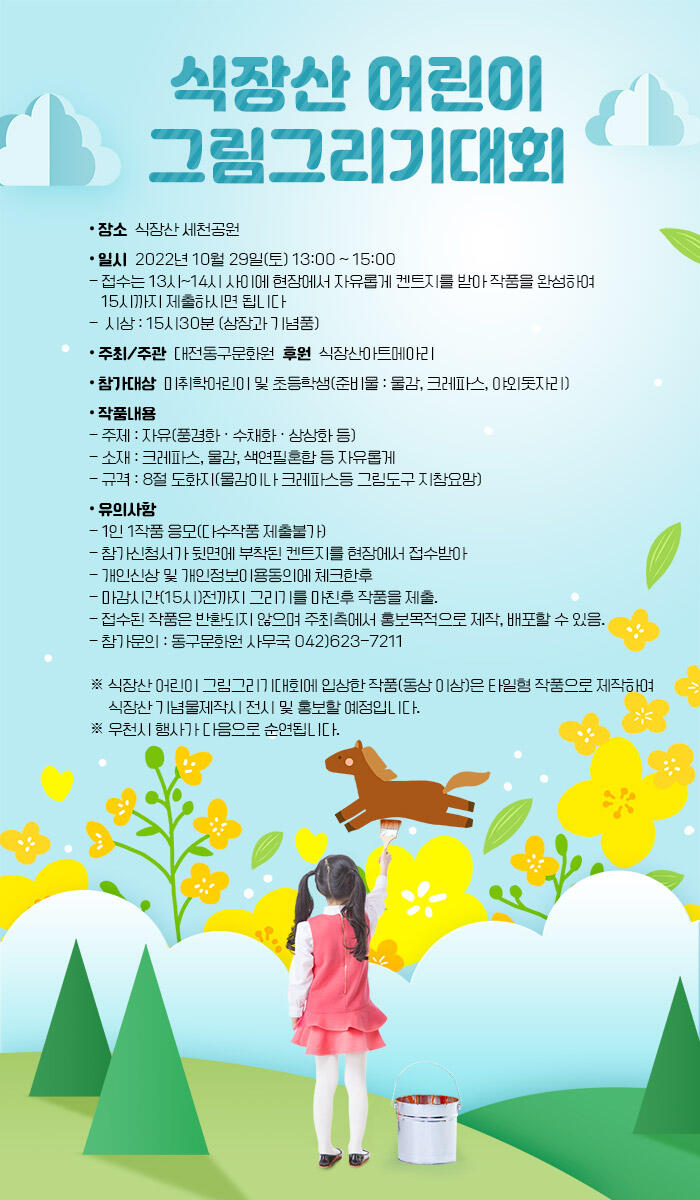 식장산 어린이 그림그리기대회

• 장소 식장산 세천공원

• 일시 2022년 10월 29일(토) 13:00 ~ 15:00
- 접수는 13시~14시 사이에 현장에서 자유롭게 켄트지를 받아 작품을 완성하여 15시까지 제출하시면 됩니다
- 시상 : 15시30분 (상장과 기념품)

• 주최/주관 대전동구문화원 후원 식장산아트메아리

• 참가대상 미취학어린이 및 초등학생(준비물 : 물감, 크레파스, 야외돗자리)

• 작품내용
- 주제 : 자유(풍경화 · 수채화 · 상상화 등)
- 소재 : 크레파스, 물감, 색연필혼합 등 자유롭게
- 규격 : 8절 도화지(물감이나 크레파스등 그림도구 지참요망)

• 유의사항
- 1인 1작품 응모(다수작품 제출불가)
- 참가신청서가 뒷면에 부착된 켄트지를 현장에서 접수받아
- 개인신상 및 개인정보이용동의에 체크한후
- 마감시간(15시)전까지 그리기를 마친후 작품을 제출.
- 접수된 작품은 반환되지 않으며 주최측에서 홍보목적으로 제작, 배포할 수 있음.
- 참가문의 : 동구문화원 사무국 042)623-7211

※ 식장산 어린이 그림그리기대회에 입상한 작품(동상 이상)은 타일형 작품으로 제작하여 식장산 기념물제작시 전시 및 홍보할 예정입니다.
※ 우천시 행사가 다음으로 순연됩니다.